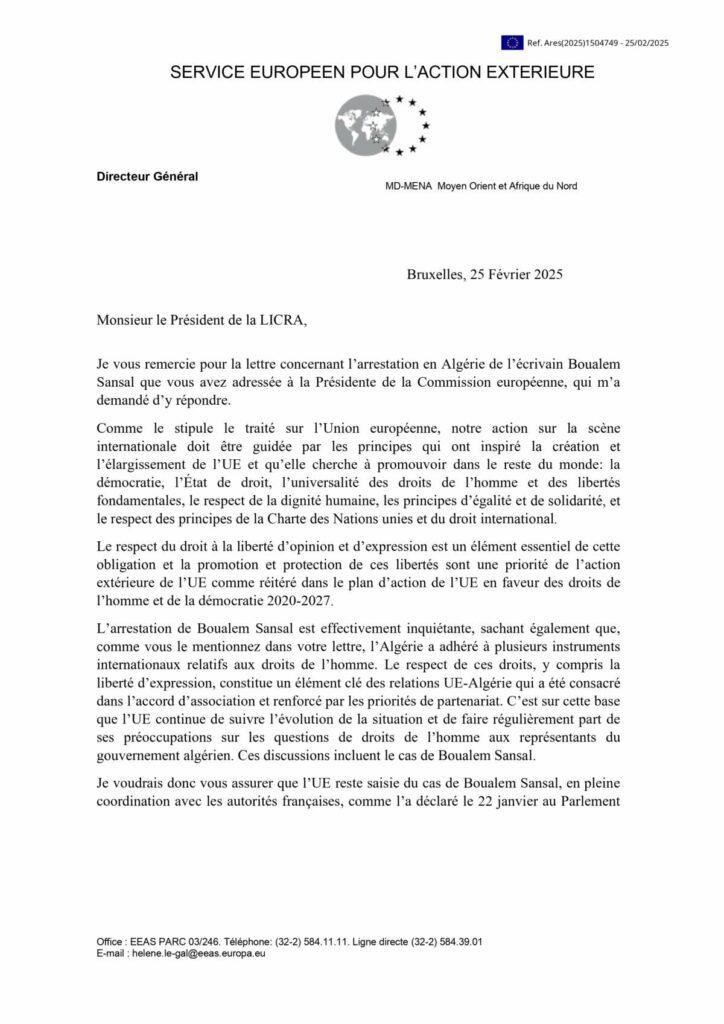 Ref. Ares(2025)1504749 - 25/02/2025

SERVICE EUROPEEN POUR L'ACTION EXTERIEURE

Directeur Général

MD-MENA Moyen Orient et Afrique du Nord

Bruxelles, 25 Février 2025

Monsieur le Président de la LICRA,

Je vous remercie pour la lettre concernant l'arrestation en Algérie de l'écrivain Boualem Sansal que vous avez adressée à la Présidente de la Commission européenne, qui m'a demandé d'y répondre.

Comme le stipule le traité sur l'Union européenne, notre action sur la scène internationale doit être guidée par les principes qui ont inspiré la création et l'élargissement de l'UE et qu'elle cherche à promouvoir dans le reste du monde: la démocratie, l'État de droit, l'universalité des droits de l'homme et des libertés fondamentales, le respect de la dignité humaine, les principes d'égalité et de solidarité, et le respect des principes de la Charte des Nations unies et du droit international.

Le respect du droit à la liberté d'opinion et d'expression est un élément essentiel de cette obligation et la promotion et protection de ces libertés sont une priorité de l'action extérieure de l'UE comme réitéré dans le plan d'action de l'UE en faveur des droits de l'homme et de la démocratie 2020-2027.

L'arrestation de Boualem Sansal est effectivement inquiétante, sachant également que, comme vous le mentionnez dans votre lettre, l'Algérie a adhéré à plusieurs instruments internationaux relatifs aux droits de l'homme. Le respect de ces droits, y compris la liberté d'expression, constitue un élément clé des relations UE-Algérie qui a été consacré dans l'accord d'association et renforcé par les priorités de partenariat. C'est sur cette base que l'UE continue de suivre l'évolution de la situation et de faire régulièrement part de ses préoccupations sur les questions de droits de l'homme aux représentants du gouvernement algérien. Ces discussions incluent le cas de Boualem Sansal.

Je voudrais donc vous assurer que l'UE reste saisie du cas de Boualem Sansal, en pleine coordination avec les autorités françaises, comme l'a déclaré le 22 janvier au Parlement

Office : EEAS PARC 03/246. Téléphone: (32-2) 584.11.11. Ligne directe (32-2) 584.39.01
E-mail : helene.le-gal@eeas.europa.eu